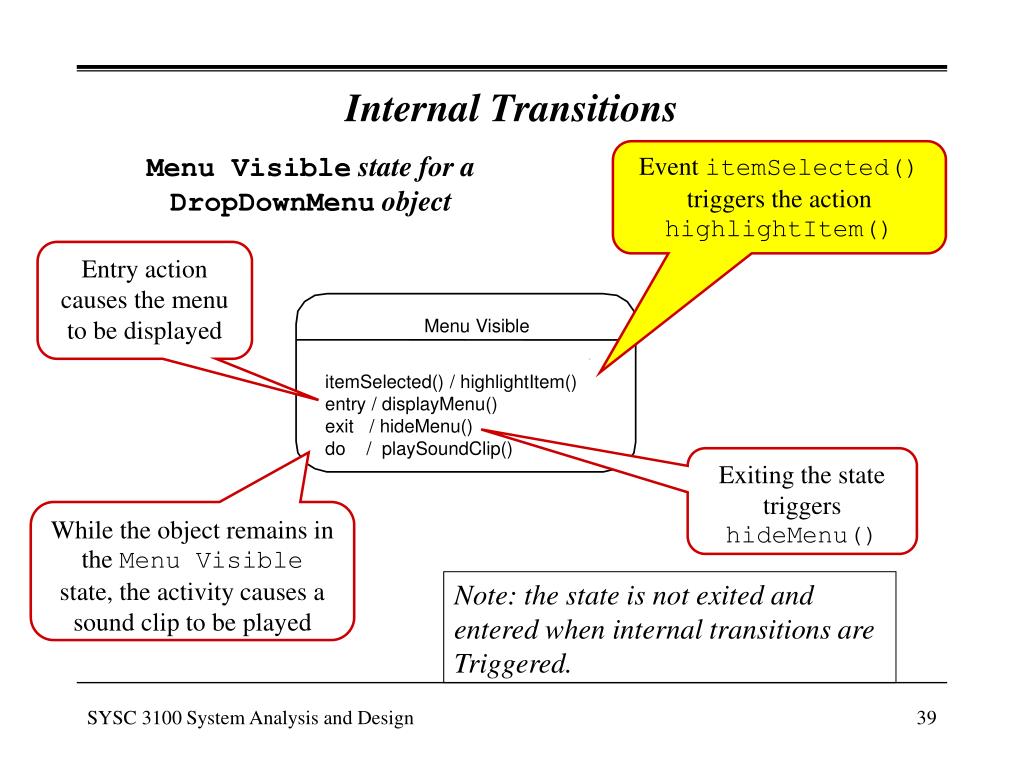 Internal Transitions

Menu Visible state for a DropDownMenu object

Event itemSelected() triggers the action highlightItem()

Entry action causes the menu to be displayed

Menu Visible

itemSelected() / highlightItem()
entry / displayMenu()
exit / hideMenu()
do / playSoundClip()

Exiting the state triggers hideMenu()

While the object remains in the Menu Visible state, the activity causes a sound clip to be played

Note: the state is not exited and entered when internal transitions are Triggered.

SYSC 3100 System Analysis and Design

39